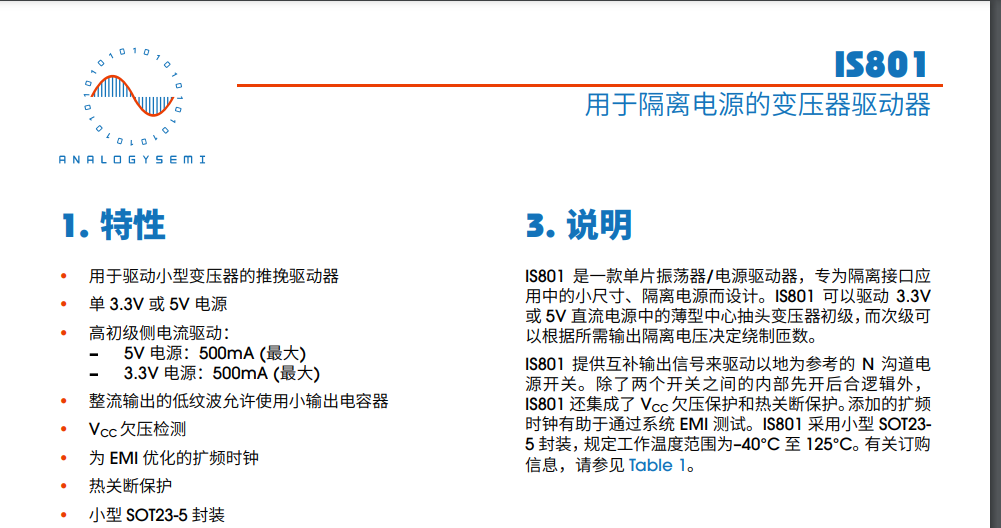 ANALOGYSEMI

IS801

用于隔离电源的变压器驱动器

1. 特性

• 用于驱动小型变压器的推挽驱动器
• 单3.3V或5V电源
• 高初级侧电流驱动：
- 5V电源：500mA (最大)
- 3.3V电源：500mA (最大)
• 整流输出的低纹波允许使用小输出电容器
• $V_{CC}$欠压检测
• 为EMI优化的扩频时钟
• 热关断保护
• 小型SOT23-5封装

3. 说明

IS801是一款单片振荡器/电源驱动器，专为隔离接口应用中的小尺寸、隔离电源而设计。IS801可以驱动3.3V或5V直流电源中的薄型中心抽头变压器初级，而次级可以根据所需输出隔离电压决定绕制匝数。

IS801提供互补输出信号来驱动以地为参考的N沟道电源开关。除了两个开关之间的内部先开后合逻辑外，IS801还集成了$V_{CC}$欠压保护和热关断保护。添加的扩频时钟有助于通过系统EMI测试。IS801采用小型SOT23-5封装，规定工作温度范围为-40°C至125°C。有关订购信息，请参见Table 1。